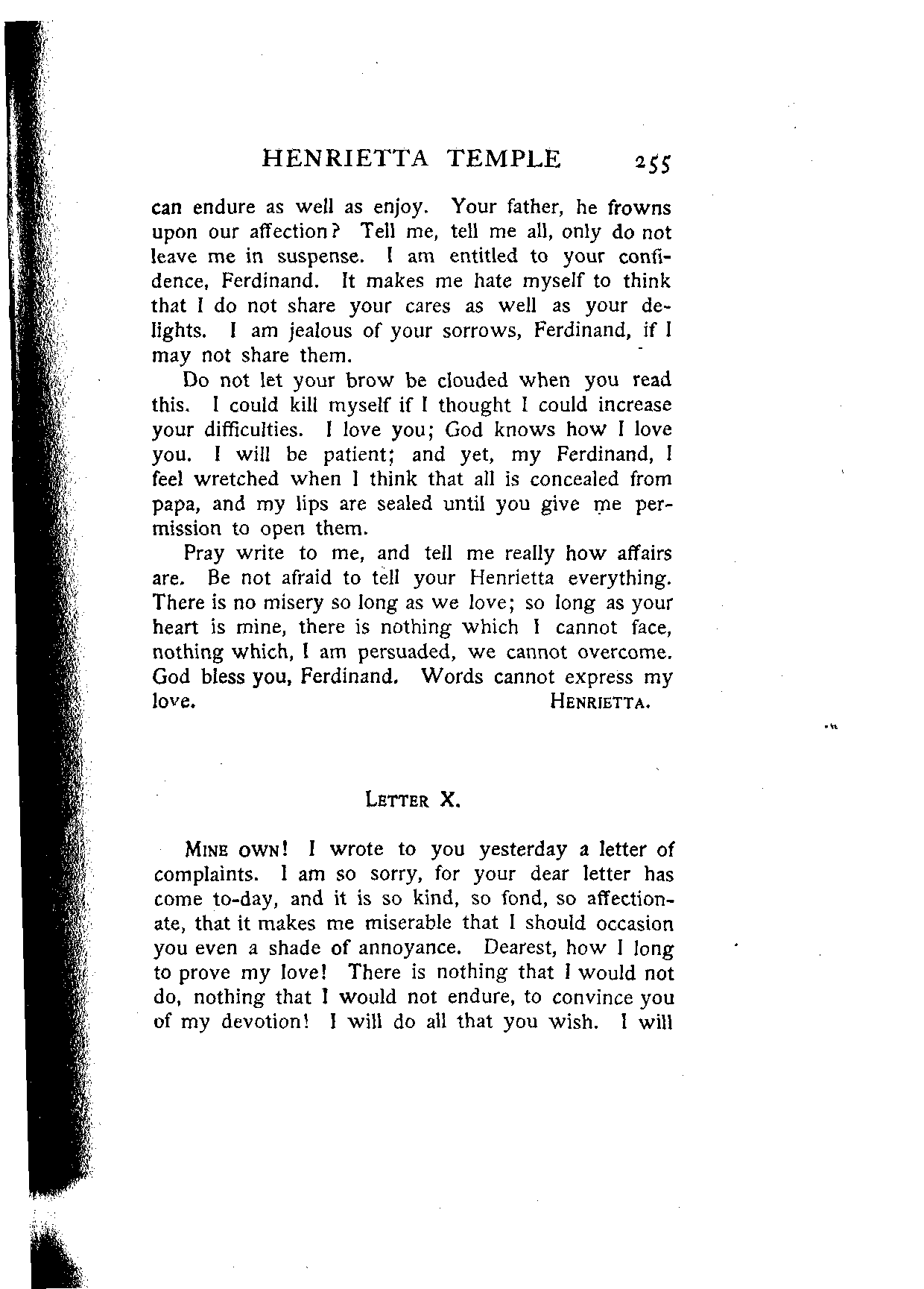 HENRIETTA TEMPLE 255

can endure as well as enjoy. Your father, he frowns upon our affection? Tell me, tell me all, only do not leave me in suspense. I am entitled to your confidence, Ferdinand. It makes me hate myself to think that I do not share your cares as well as your delights. I am jealous of your sorrows, Ferdinand, if I may not share them.

Do not let your brow be clouded when you read this. I could kill myself if I thought I could increase your difficulties. I love you; God knows how I love you. I will be patient; and yet, my Ferdinand, I feel wretched when I think that all is concealed from papa, and my lips are sealed until you give me permission to open them.

Pray write to me, and tell me really how affairs are. Be not afraid to tell your Henrietta everything. There is no misery so long as we love; so long as your heart is mine, there is nothing which I cannot face, nothing which, I am persuaded, we cannot overcome. God bless you, Ferdinand. Words cannot express my love. HENRIETTA.

LETTER X.

MINE OWN! I wrote to you yesterday a letter of complaints. I am so sorry, for your dear letter has come to-day, and it is so kind, so fond, so affectionate, that it makes me miserable that I should occasion you even a shade of annoyance. Dearest, how I long to prove my love! There is nothing that I would not do, nothing that I would not endure, to convince you of my devotion! I will do all that you wish. I will